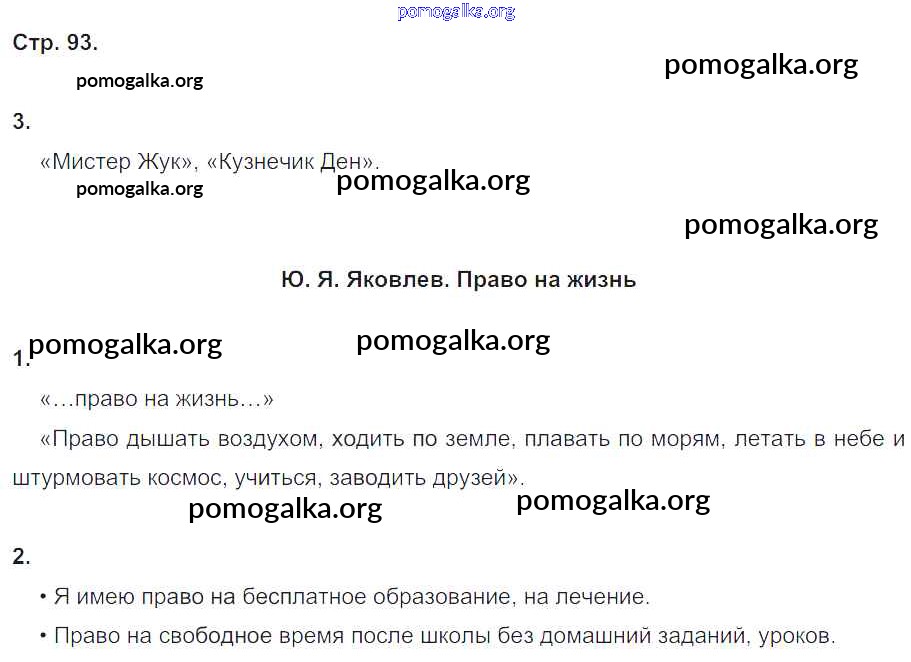 Стр. 93.

3.

«Мистер Жук», «Кузнечик Ден».

Ю. Я. Яковлев. Право на жизнь

1.

«…право на жизнь…»

«Право дышать воздухом, ходить по земле, плавать по морям, летать в небе и штурмовать космос, учиться, заводить друзей».

2.

• Я имею право на бесплатное образование, на лечение.

• Право на свободное время после школы без домашний заданий, уроков.

pomogalka.org